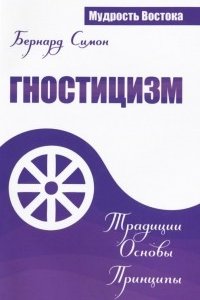 Мудрость Востока

Бернард Симон

ГНОСТИЦИЗМ

Традиции
Основы
Принципы